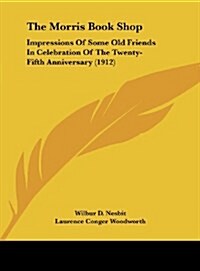 The Morris Book Shop

Impressions Of Some Old Friends In Celebration Of The Twenty-Fifth Anniversary (1912)

Wilbur D. Nesbit
Laurence Conger Woodworth